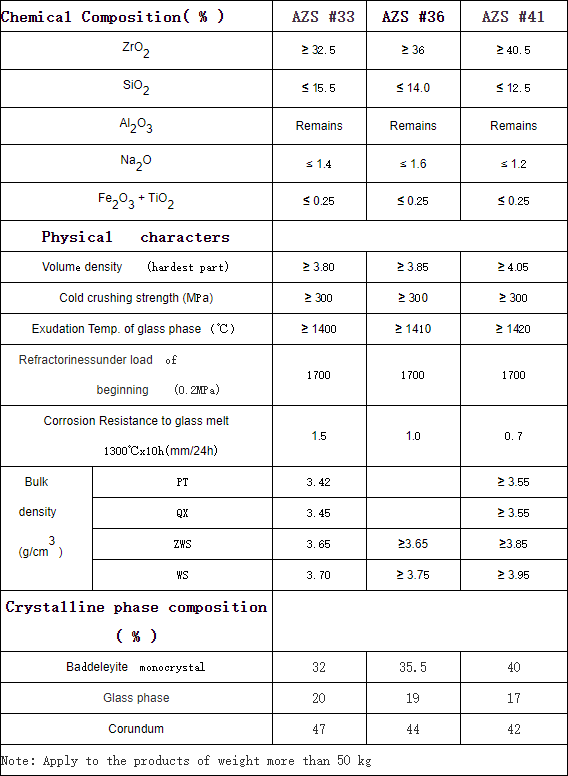 | Chemical Composition( % ) | | AZS #33 | AZS #36 | AZS #41 |
|---|---|---|---|---|
| $ZrO_2$ | | ≥ 32.5 | ≥ 36 | ≥ 40.5 |
| $SiO_2$ | | ≤ 15.5 | ≤ 14.0 | ≤ 12.5 |
| $Al_2O_3$ | | Remains | Remains | Remains |
| $Na_2O$ | | ≤ 1.4 | ≤ 1.6 | ≤ 1.2 |
| $Fe_2O_3 + TiO_2$ | | ≤ 0.25 | ≤ 0.25 | ≤ 0.25 |
| Physical characters | | | | |
| Volume density (hardest part) | | ≥ 3.80 | ≥ 3.85 | ≥ 4.05 |
| Cold crushing strength (MPa) | | ≥ 300 | ≥ 300 | ≥ 300 |
| Exudation Temp. of glass phase (℃) | | ≥ 1400 | ≥ 1410 | ≥ 1420 |
| Refractorinessunder load of beginning (0.2MPa) | | 1700 | 1700 | 1700 |
| Corrosion Resistance to glass melt 1300℃x10h(mm/24h) | | 1.5 | 1.0 | 0.7 |
| Bulk density (g/cm$^3$) | PT | 3.42 | | ≥ 3.55 |
| | QX | 3.45 | | ≥ 3.55 |
| | ZWS | 3.65 | ≥3.65 | ≥3.85 |
| | WS | 3.70 | ≥ 3.75 | ≥ 3.95 |
| Crystalline phase composition ( % ) | | | | |
| Baddeleyite monocrystal | | 32 | 35.5 | 40 |
| Glass phase | | 20 | 19 | 17 |
| Corundum | | 47 | 44 | 42 |

Note: Apply to the products of weight more than 50 kg